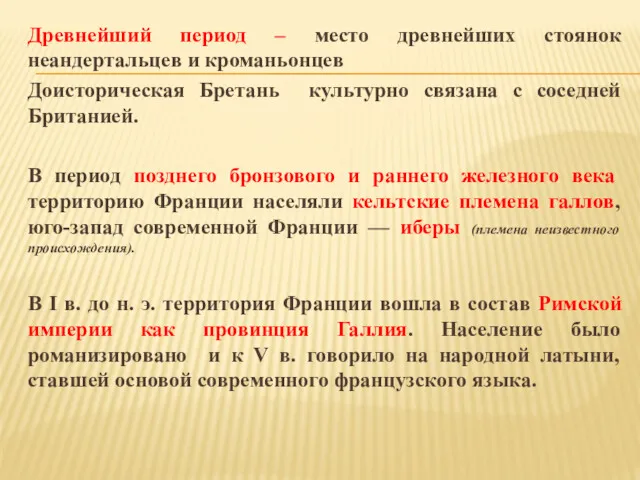 Древнейший период – место древнейших стоянок неандертальцев и кроманьонцев

Доисторическая Бретань культурно связана с соседней Британией.

В период позднего бронзового и раннего железного века территорию Франции населяли кельтские племена галлов, юго-запад современной Франции — иберы (племена неизвестного происхождения).

В I в. до н. э. территория Франции вошла в состав Римской империи как провинция Галлия. Население было романизировано и к V в. говорило на народной латыни, ставшей основой современного французского языка.